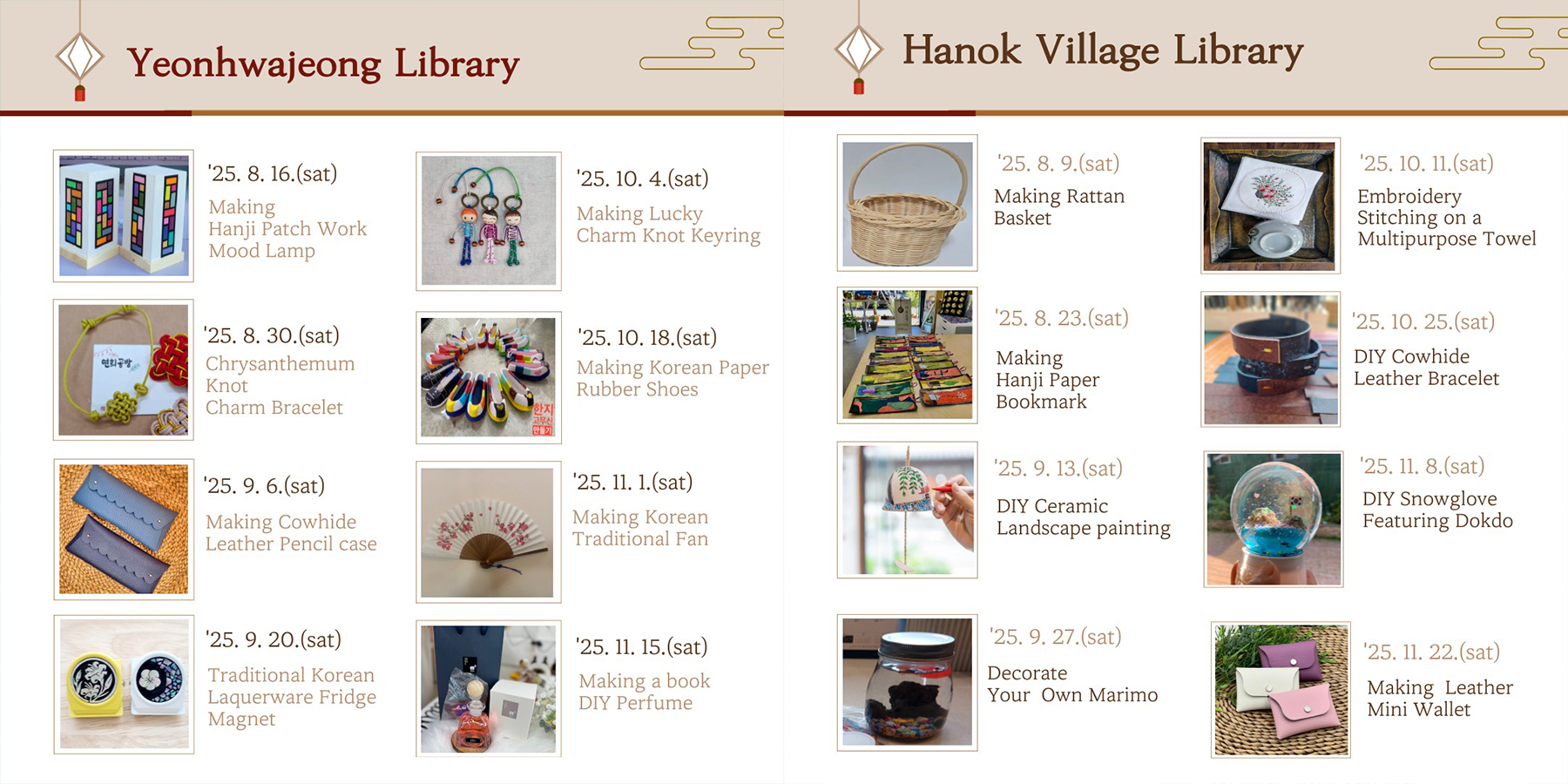 Yeonhwajeong Library

'25. 8. 16.(sat)
Making
Hanji Patch Work
Mood Lamp

'25. 8. 30.(sat)
Chrysanthemum
Knot
Charm Bracelet

'25. 9. 6.(sat)
Making Cowhide
Leather Pencil case

'25. 9. 20.(sat)
Traditional Korean
Laquerware Fridge
Magnet

'25. 10. 4.(sat)
Making Lucky
Charm Knot Keyring

'25. 10. 18.(sat)
Making Korean Paper
Rubber Shoes

'25. 11. 1.(sat)
Making Korean
Traditional Fan

'25. 11. 15.(sat)
Making a book
DIY Perfume

Hanok Village Library

'25. 8. 9.(sat)
Making Rattan
Basket

'25. 8. 23.(sat)
Making
Hanji Paper
Bookmark

'25. 9. 13.(sat)
DIY Ceramic
Landscape painting

'25. 9. 27.(sat)
Decorate
Your Own Marimo

'25. 10. 11.(sat)
Embroidery
Stitching on a
Multipurpose Towel

'25. 10. 25.(sat)
DIY Cowhide
Leather Bracelet

'25. 11. 8.(sat)
DIY Snowglove
Featuring Dokdo

'25. 11. 22.(sat)
Making Leather
Mini Wallet